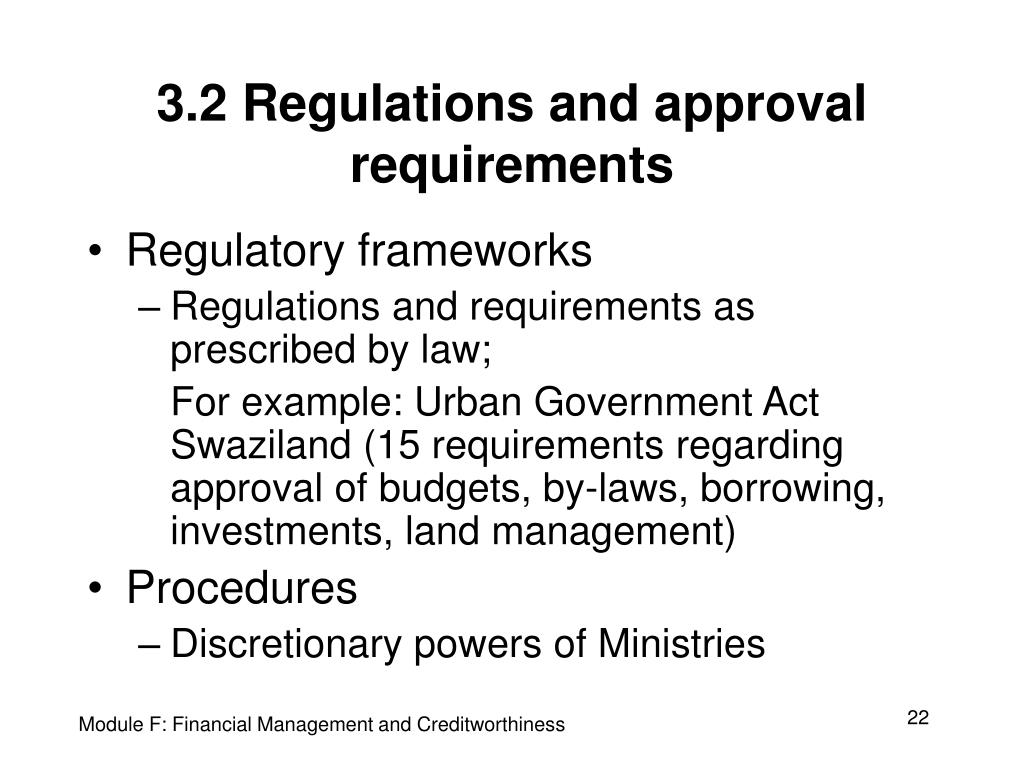 3.2 Regulations and approval requirements

• Regulatory frameworks
– Regulations and requirements as prescribed by law;
For example: Urban Government Act Swaziland (15 requirements regarding approval of budgets, by-laws, borrowing, investments, land management)

• Procedures
– Discretionary powers of Ministries

Module F: Financial Management and Creditworthiness

22